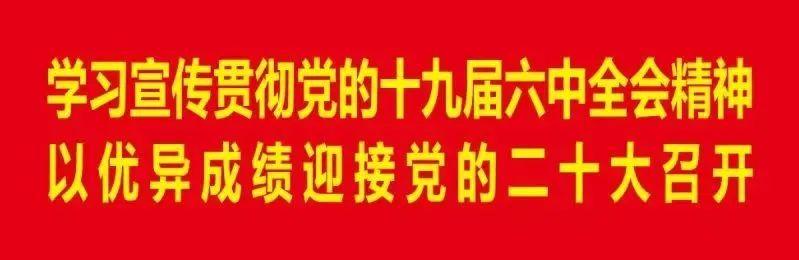 学习宣传贯彻党的十九届六中全会精神
以优异成绩迎接党的二十大召开